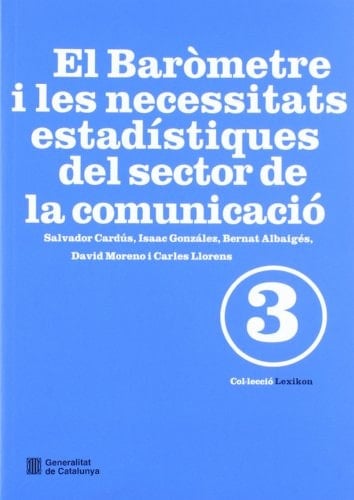 El Baròmetre i les necessitats estadístiques del sector de la comunicació

Salvador Cardús, Isaac González, Bernat Albaigés, David Moreno i Carles Llorens

3

Col·lecció Lexikon

Generalitat de Catalunya